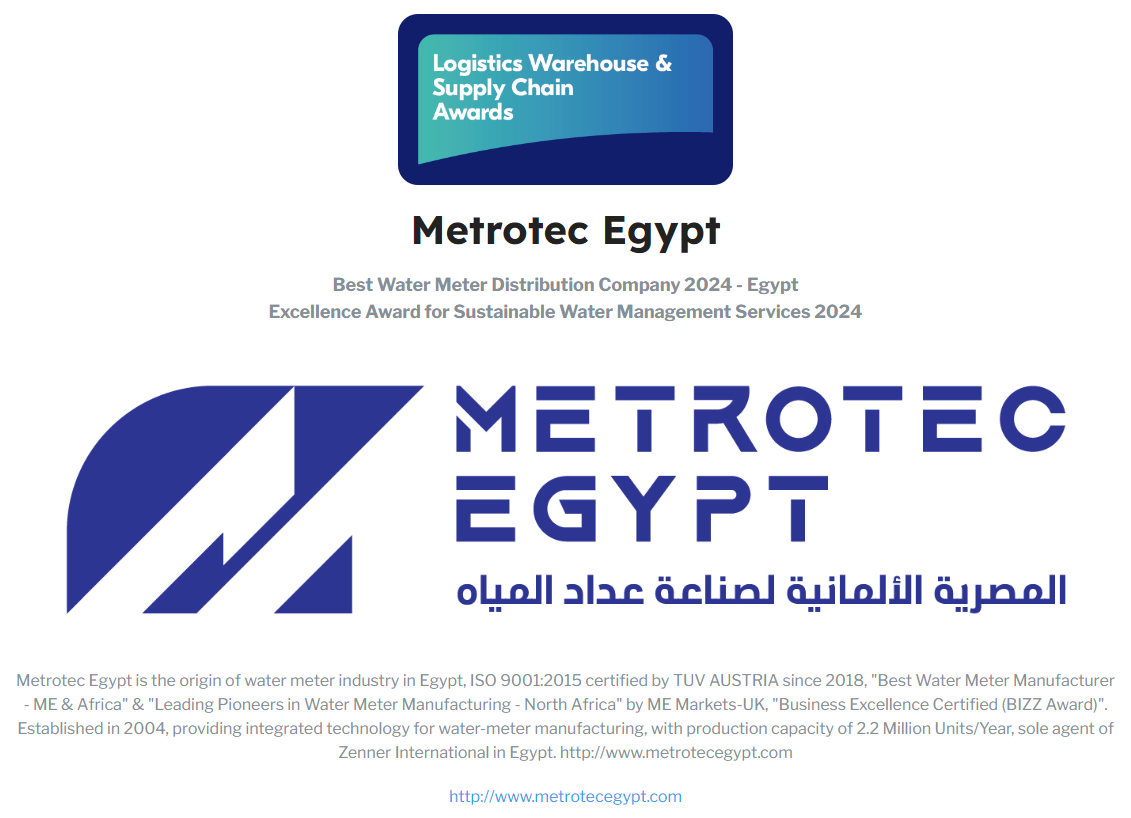 Logistics Warehouse & Supply Chain Awards

Metrotec Egypt

Best Water Meter Distribution Company 2024 - Egypt
Excellence Award for Sustainable Water Management Services 2024

METROTEC
EGYPT
المصرية الألمانية لصناعة عداد المياه

Metrotec Egypt is the origin of water meter industry in Egypt, ISO 9001:2015 certified by TUV AUSTRIA since 2018, "Best Water Meter Manufacturer - ME & Africa" & "Leading Pioneers in Water Meter Manufacturing - North Africa" by ME Markets-UK, "Business Excellence Certified (BIZZ Award)". Established in 2004, providing integrated technology for water-meter manufacturing, with production capacity of 2.2 Million Units/Year, sole agent of Zenner International in Egypt. http://www.metrotecegypt.com

http://www.metrotecegypt.com